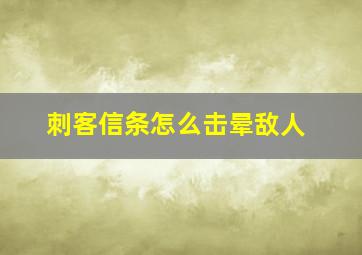 刺客信条怎么击晕敌人